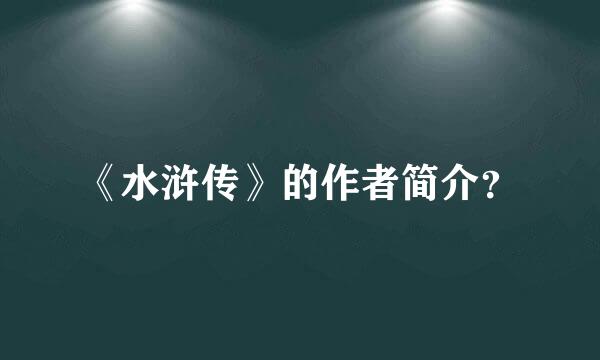 《水浒传》的作者简介?